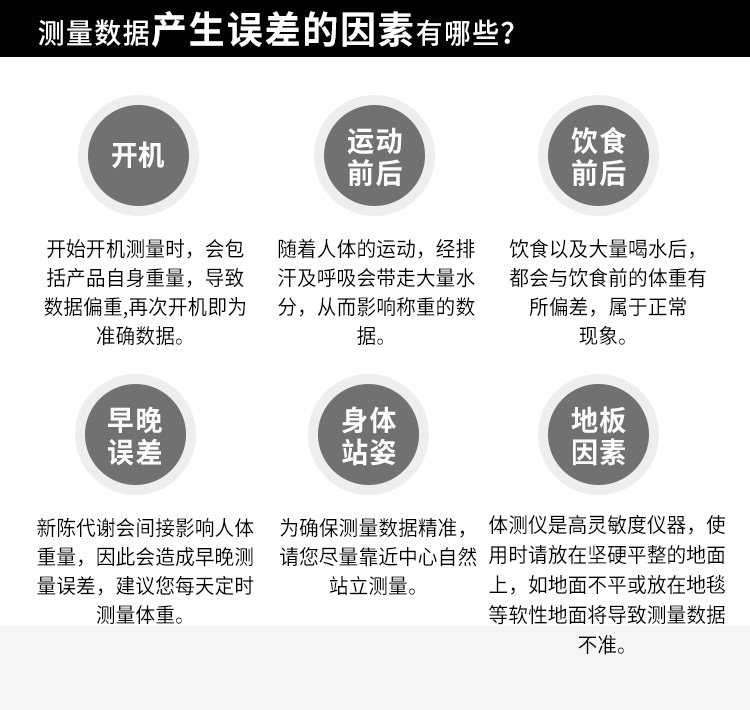 测量数据产生误差的因素有哪些?

开机

开始开机测量时，会包括产品自身重量，导致数据偏重,再次开机即为准确数据。

运动前后

随着人体的运动，经排汗及呼吸会带走大量水分，从而影响称重的数据。

饮食前后

饮食以及大量喝水后，都会与饮食前的体重有所偏差，属于正常现象。

早晚误差

新陈代谢会间接影响人体重量，因此会造成早晚测量误差，建议您每天定时测量体重。

身体站姿

为确保测量数据精准，请您尽量靠近中心自然站立测量。

地板因素

体测仪是高灵敏度仪器，使用时请放在坚硬平整的地面上，如地面不平或放在地毯等软性地面将导致测量数据不准。